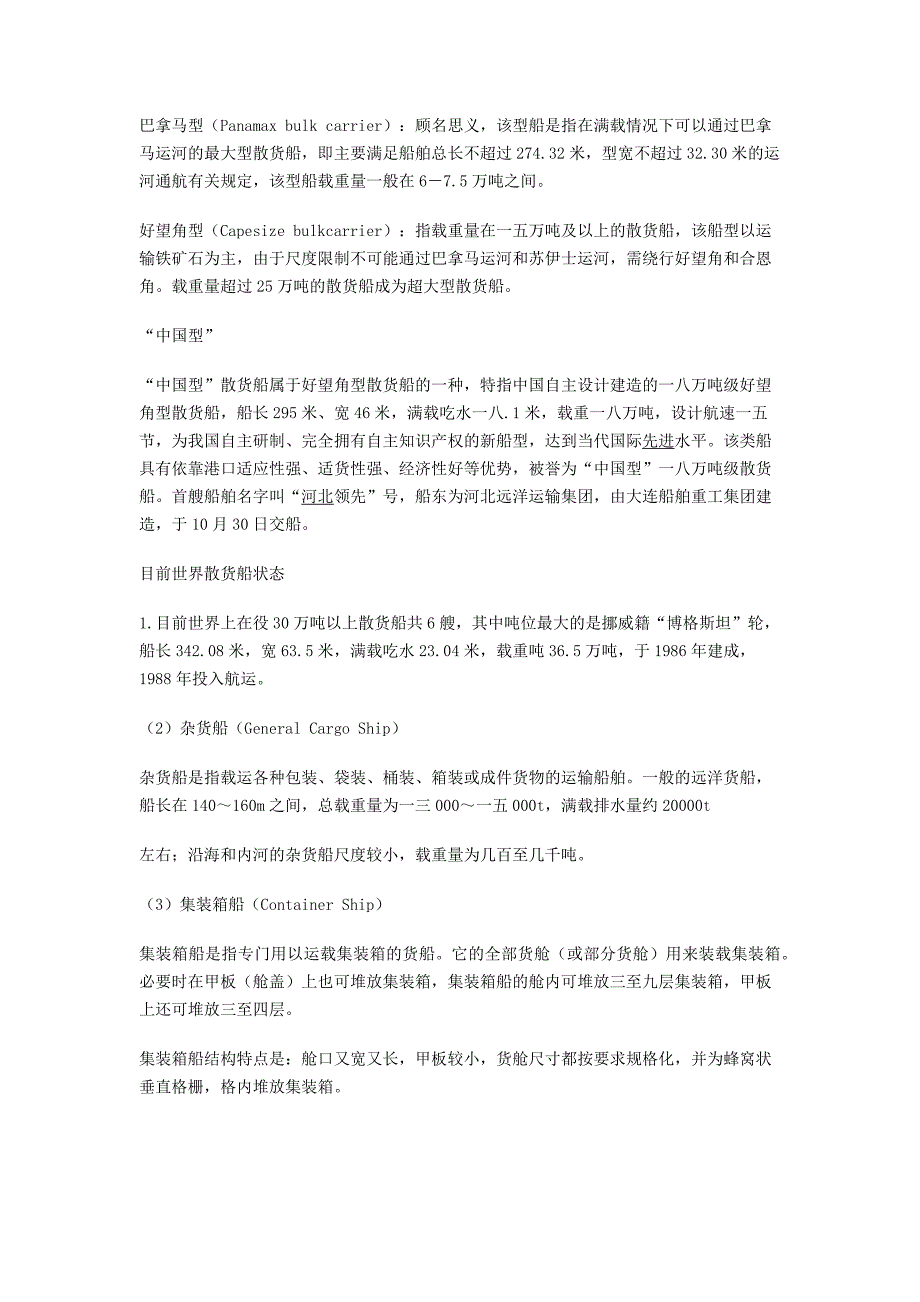 巴拿马型（Panamax bulk carrier）：顾名思义，该型船是指在满载情况下可以通过巴拿马运河的最大型散货船，即主要满足船舶总长不超过 274.32 米，型宽不超过 32.30 米的运河通航有关规定，该型船载重量一般在 6－7.5 万吨之间。

好望角型（Capesize bulkcarrier）：指载重量在一五万吨及以上的散货船，该船型以运输铁矿石为主，由于尺度限制不可能通过巴拿马运河和苏伊士运河，需绕行好望角和合恩角。载重量超过 25 万吨的散货船成为超大型散货船。

“中国型”

“中国型”散货船属于好望角型散货船的一种，特指中国自主设计建造的一八万吨级好望角型散货船，船长 295 米、宽 46 米，满载吃水一八.1 米，载重一八万吨，设计航速一五节，为我国自主研制、完全拥有自主知识产权的新船型，达到当代国际先进水平。该类船具有依靠港口适应性强、适货性强、经济性好等优势，被誉为“中国型”一八万吨级散货船。首艘船舶名字叫“河北领先”号，船东为河北远洋运输集团，由大连船舶重工集团建造，于 10 月 30 日交船。

目前世界散货船状态

1.目前世界上在役 30 万吨以上散货船共 6 艘，其中吨位最大的是挪威籍“博格斯坦”轮，船长 342.08 米，宽 63.5 米，满载吃水 23.04 米，载重吨 36.5 万吨，于 1986 年建成，1988 年投入航运。

（2）杂货船（General Cargo Ship）

杂货船是指载运各种包装、袋装、桶装、箱装或成件货物的运输船舶。一般的远洋货船，船长在 140～160m 之间，总载重量为一三 000～一五 000t，满载排水量约 20000t

左右；沿海和内河的杂货船尺度较小，载重量为几百至几千吨。

（3）集装箱船（Container Ship）

集装箱船是指专门用以运载集装箱的货船。它的全部货舱（或部分货舱）用来装载集装箱。必要时在甲板（舱盖）上也可堆放集装箱，集装箱船的舱内可堆放三至九层集装箱，甲板上还可堆放三至四层。

集装箱船结构特点是：舱口又宽又长，甲板较小，货舱尺寸都按要求规格化，并为蜂窝状垂直格栅，格内堆放集装箱。